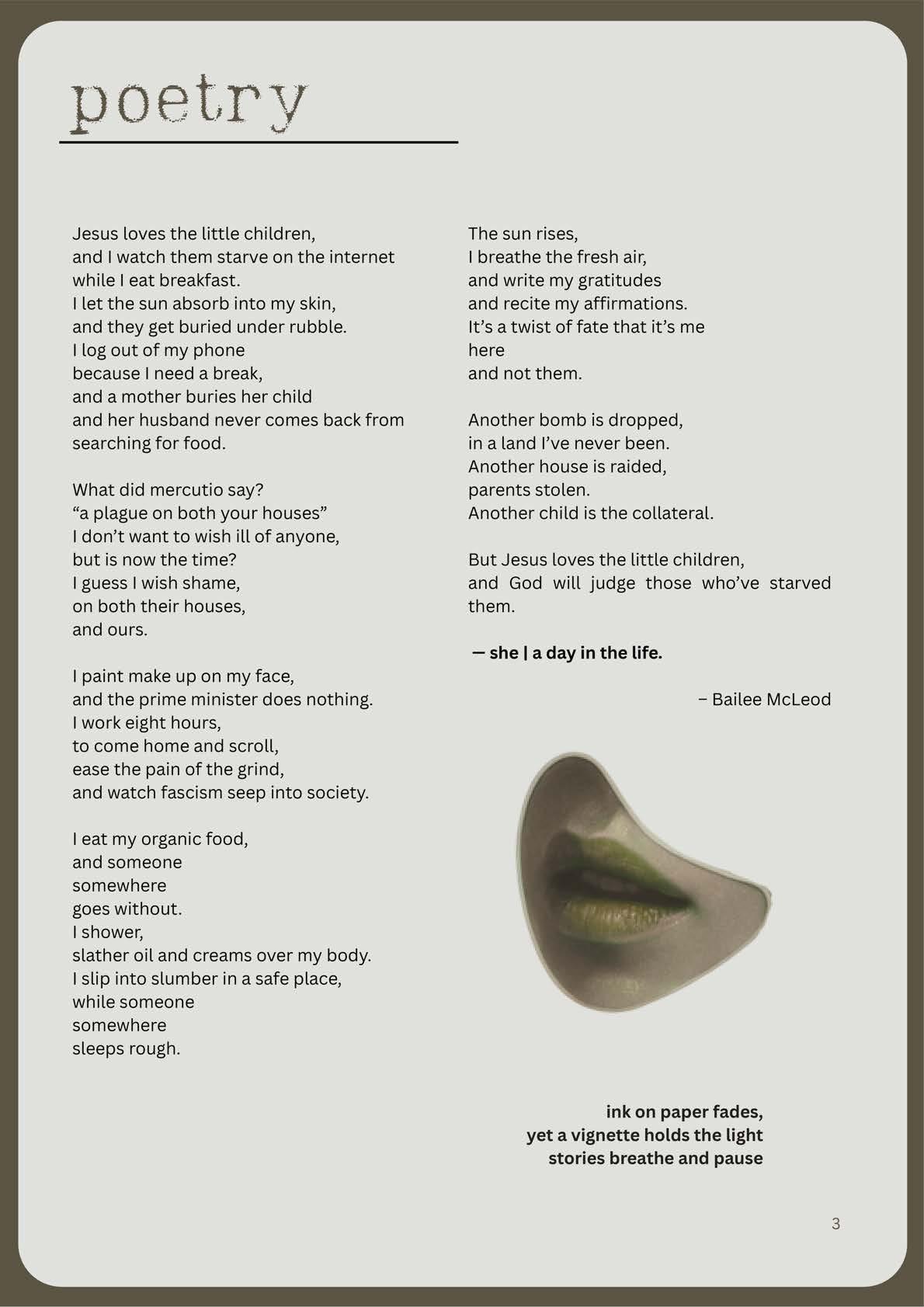 poetry

Jesus loves the little children,
and I watch them starve on the internet
while I eat breakfast.
I let the sun absorb into my skin,
and they get buried under rubble.
I log out of my phone
because I need a break,
and a mother buries her child
and her husband never comes back from searching for food.

What did mercutio say?
“a plague on both your houses”
I don’t want to wish ill of anyone,
but is now the time?
I guess I wish shame,
on both their houses,
and ours.

I paint make up on my face,
and the prime minister does nothing.
I work eight hours,
to come home and scroll,
ease the pain of the grind,
and watch fascism seep into society.

I eat my organic food,
and someone
somewhere
goes without.
I shower,
slather oil and creams over my body.
I slip into slumber in a safe place,
while someone
somewhere
sleeps rough.

The sun rises,
I breathe the fresh air,
and write my gratitudes
and recite my affirmations.
It’s a twist of fate that it’s me
here
and not them.

Another bomb is dropped,
in a land I’ve never been.
Another house is raided,
parents stolen.
Another child is the collateral.

But Jesus loves the little children,
and God will judge those who’ve starved them.

— she | a day in the life.

– Bailee McLeod

ink on paper fades,
yet a vignette holds the light
stories breathe and pause

3